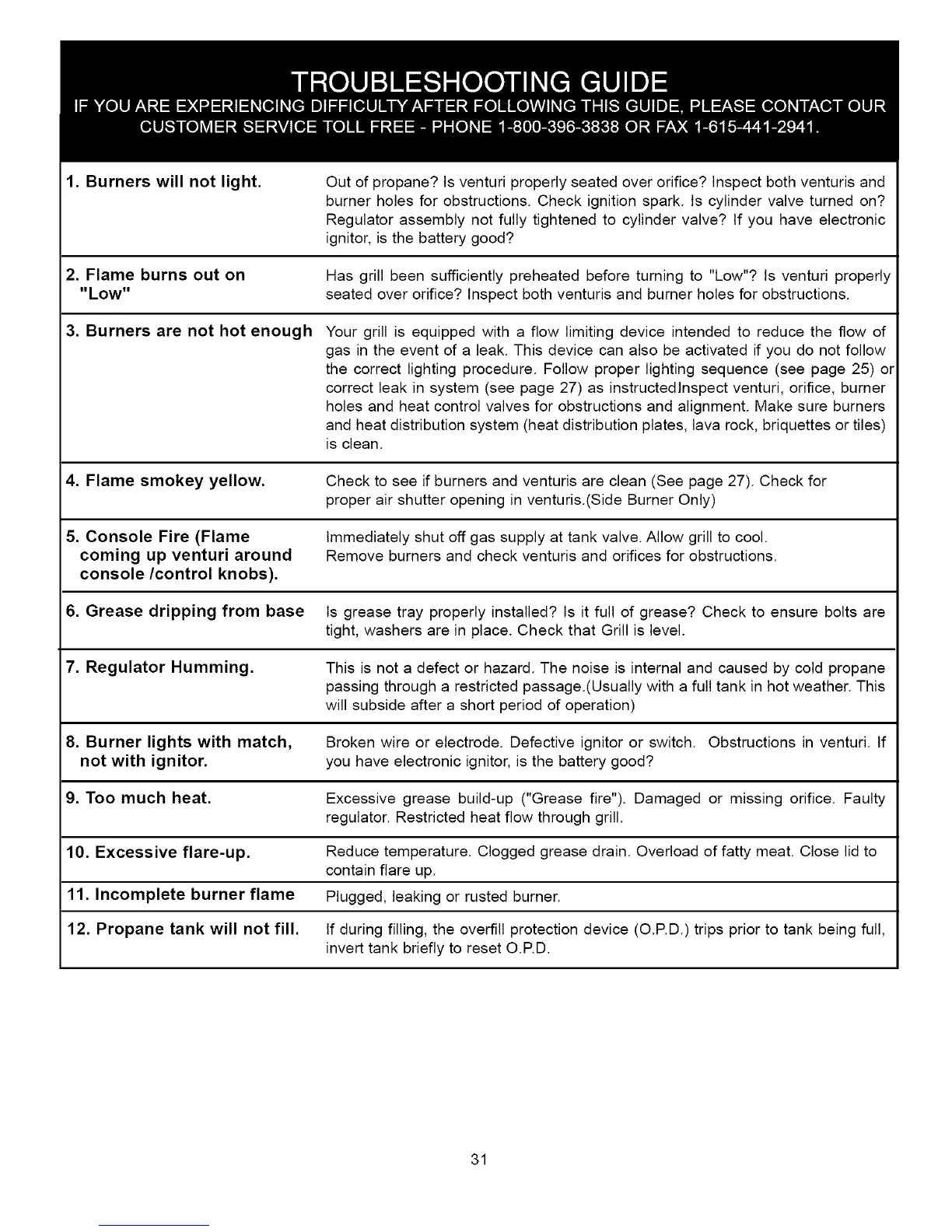 TROUBLESHOOTING GUIDE
IF YOU ARE EXPERIENCING DIFFICULTY AFTER FOLLOWING THIS GUIDE, PLEASE CONTACT OUR CUSTOMER SERVICE TOLL FREE - PHONE 1-800-396-3838 OR FAX 1-615-441-2941.

| | |
|---|---|
| 1. Burners will not light. | Out of propane? Is venturi properly seated over orifice? Inspect both venturis and burner holes for obstructions. Check ignition spark. Is cylinder valve turned on? Regulator assembly not fully tightened to cylinder valve? If you have electronic ignitor, is the battery good? |
| 2. Flame burns out on "Low" | Has grill been sufficiently preheated before turning to "Low"? Is venturi properly seated over orifice? Inspect both venturis and burner holes for obstructions. |
| 3. Burners are not hot enough | Your grill is equipped with a flow limiting device intended to reduce the flow of gas in the event of a leak. This device can also be activated if you do not follow the correct lighting procedure. Follow proper lighting sequence (see page 25) or correct leak in system (see page 27) as instructedInspect venturi, orifice, burner holes and heat control valves for obstructions and alignment. Make sure burners and heat distribution system (heat distribution plates, lava rock, briquettes or tiles) is clean. |
| 4. Flame smokey yellow. | Check to see if burners and venturis are clean (See page 27). Check for proper air shutter opening in venturis.(Side Burner Only) |
| 5. Console Fire (Flame coming up venturi around console /control knobs). | Immediately shut off gas supply at tank valve. Allow grill to cool. Remove burners and check venturis and orifices for obstructions. |
| 6. Grease dripping from base | Is grease tray properly installed? Is it full of grease? Check to ensure bolts are tight, washers are in place. Check that Grill is level. |
| 7. Regulator Humming. | This is not a defect or hazard. The noise is internal and caused by cold propane passing through a restricted passage.(Usually with a full tank in hot weather. This will subside after a short period of operation) |
| 8. Burner lights with match, not with ignitor. | Broken wire or electrode. Defective ignitor or switch. Obstructions in venturi. If you have electronic ignitor, is the battery good? |
| 9. Too much heat. | Excessive grease build-up ("Grease fire"). Damaged or missing orifice. Faulty regulator. Restricted heat flow through grill. |
| 10. Excessive flare-up. | Reduce temperature. Clogged grease drain. Overload of fatty meat. Close lid to contain flare up. |
| 11. Incomplete burner flame | Plugged, leaking or rusted burner. |
| 12. Propane tank will not fill. | If during filling, the overfill protection device (O.P.D.) trips prior to tank being full, invert tank briefly to reset O.P.D. |

31